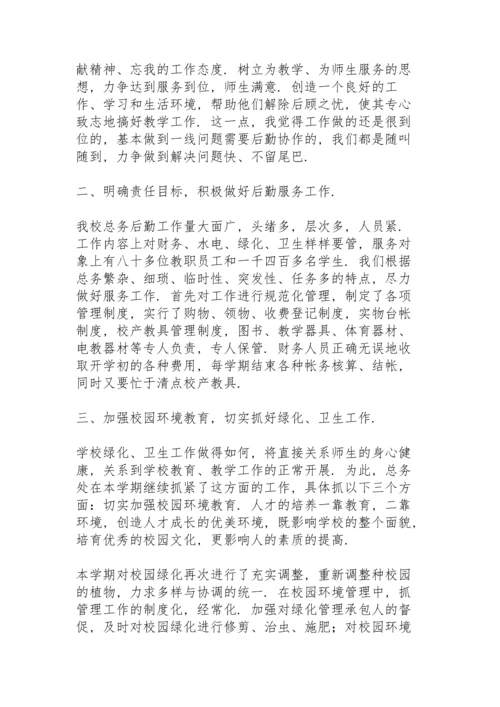 献精神、忘我的工作态度．树立为教学、为师生服务的思想，力争达到服务到位，师生满意．创造一个良好的工作、学习和生活环境，帮助他们解除后顾之忧，使其专心致志地搞好教学工作．这一点，我觉得工作做的还是很到位的，基本做到一线问题需要后勤协作的，我们都是随叫随到，力争做到解决问题快、不留尾巴．

二、明确责任目标，积极做好后勤服务工作．

我校总务后勤工作量大面广，头绪多，层次多，人员紧．工作内容上对财务、水电、绿化、卫生样样要管，服务对象上有八十多位教职员工和一千四百多名学生．我们根据总务繁杂、细琐、临时性、突发性、任务多的特点，尽力做好服务工作．首先对工作进行规范化管理，制定了各项管理制度，实行了购物、领物、收费登记制度，实物台帐制度，校产教具管理制度，图书、教学器具、体育器材、电教器材等专人负责，专人保管．财务人员正确无误地收取开学初的各种费用，每学期结束各种帐务核算、结帐，同时又要忙于清点校产教具．

三、加强校园环境教育，切实抓好绿化、卫生工作．

学校绿化、卫生工作做得如何，将直接关系师生的身心健康，关系到学校教育、教学工作的正常开展．为此，总务处在本学期继续抓紧了这方面的工作，具体抓以下三个方面：切实加强校园环境教育．人才的培养一靠教育，二靠环境，创造人才成长的优美环境，既影响学校的整个面貌，培育优秀的校园文化，更影响人的素质的提高．

本学期对校园绿化再次进行了充实调整，重新调整种校园的植物，力求多样与协调的统一．在校园环境管理中，抓管理工作的制度化，经常化．加强对绿化管理承包人的督促，及时对校园绿化进行修剪、治虫、施肥；对校园环境